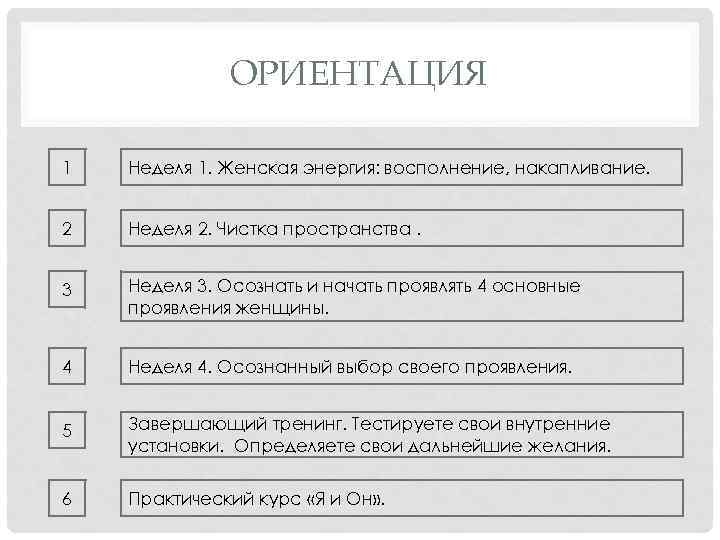 ОРИЕНТАЦИЯ

1

Неделя 1. Женская энергия: восполнение, накапливание.

2

Неделя 2. Чистка пространства .

3

Неделя 3. Осознать и начать проявлять 4 основные проявления женщины.

4

Неделя 4. Осознанный выбор своего проявления.

5

Завершающий тренинг. Тестируете свои внутренние установки. Определяете свои дальнейшие желания.

6

Практический курс «Я и Он».